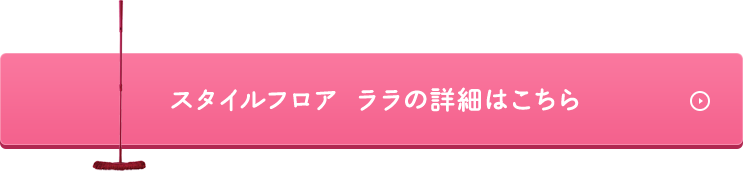 スタイルフロア　ララの詳細はこちら